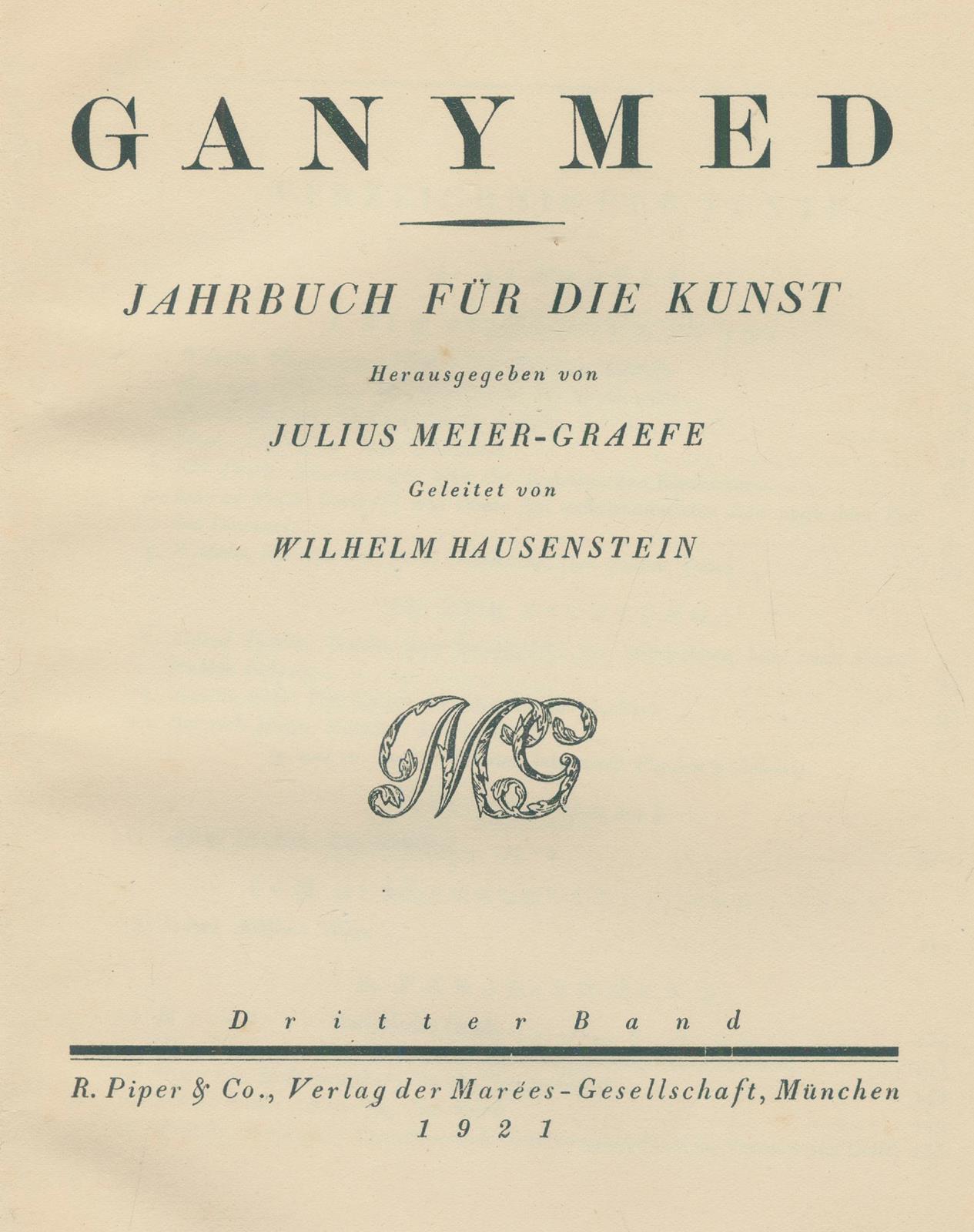 GANYMED

JAHRBUCH FÜR DIE KUNST

Herausgegeben von

JULIUS MEIER-GRAEFE

Geleitet von

WILHELM HAUSENSTEIN

MG

Dritter Band

R. Piper & Co., Verlag der Marées-Gesellschaft, München
1921